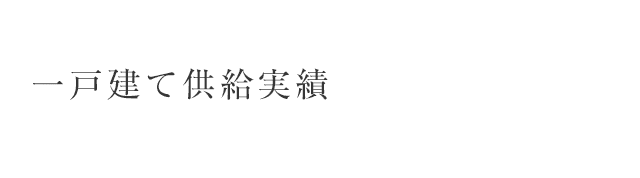 一戸建て供給実績